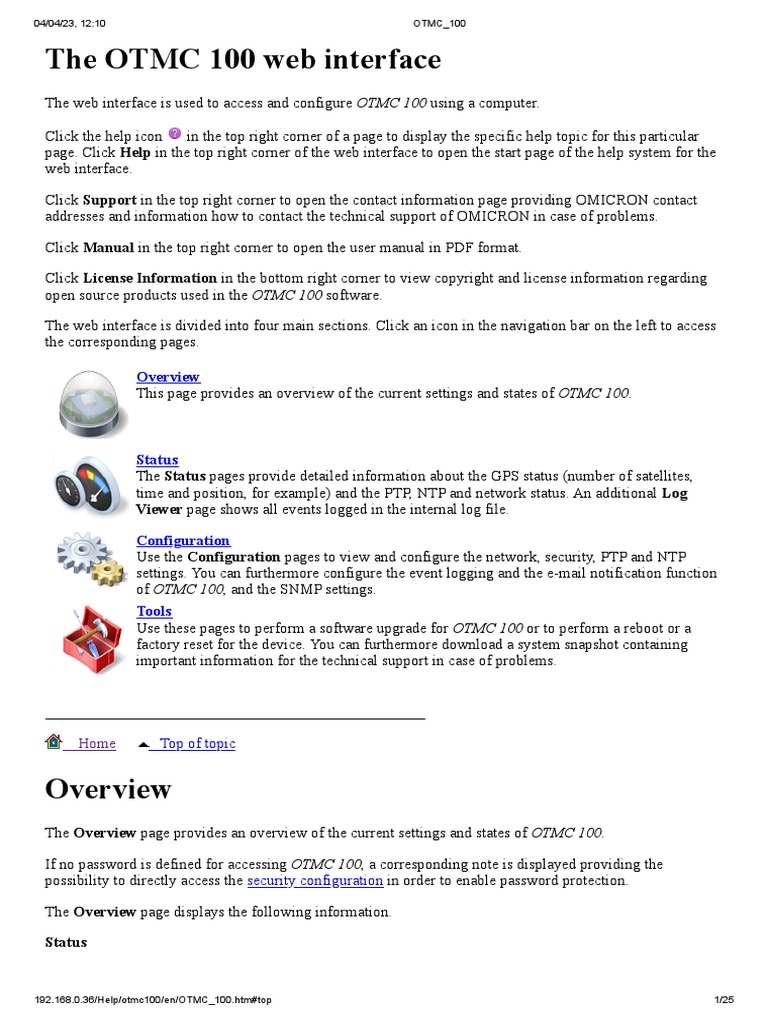 04/04/23, 12:10 OTMC_100

The OTMC 100 web interface

The web interface is used to access and configure OTMC 100 using a computer.

Click the help icon in the top right corner of a page to display the specific help topic for this particular page. Click Help in the top right corner of the web interface to open the start page of the help system for the web interface.

Click Support in the top right corner to open the contact information page providing OMICRON contact addresses and information how to contact the technical support of OMICRON in case of problems.

Click Manual in the top right corner to open the user manual in PDF format.

Click License Information in the bottom right corner to view copyright and license information regarding open source products used in the OTMC 100 software.

The web interface is divided into four main sections. Click an icon in the navigation bar on the left to access the corresponding pages.

Overview
This page provides an overview of the current settings and states of OTMC 100.

Status
The Status pages provide detailed information about the GPS status (number of satellites, time and position, for example) and the PTP, NTP and network status. An additional Log Viewer page shows all events logged in the internal log file.

Configuration
Use the Configuration pages to view and configure the network, security, PTP and NTP settings. You can furthermore configure the event logging and the e-mail notification function of OTMC 100, and the SNMP settings.

Tools
Use these pages to perform a software upgrade for OTMC 100 or to perform a reboot or a factory reset for the device. You can furthermore download a system snapshot containing important information for the technical support in case of problems.

Home Top of topic

Overview

The Overview page provides an overview of the current settings and states of OTMC 100.

If no password is defined for accessing OTMC 100, a corresponding note is displayed providing the possibility to directly access the security configuration in order to enable password protection.

The Overview page displays the following information.

Status

192.168.0.36/Help/otmc100/en/OTMC_100.htm#top 1/25